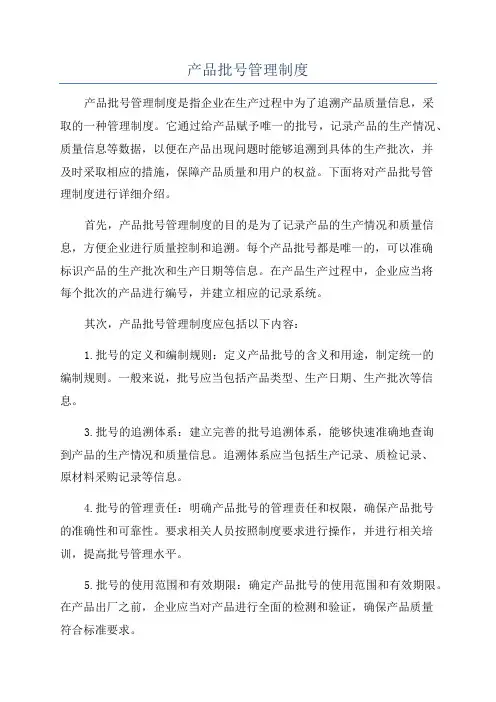 产品批号管理制度

产品批号管理制度是指企业在生产过程中为了追溯产品质量信息，采取的一种管理制度。它通过给产品赋予唯一的批号，记录产品的生产情况、质量信息等数据，以便在产品出现问题时能够追溯到具体的生产批次，并及时采取相应的措施，保障产品质量和用户的权益。下面将对产品批号管理制度进行详细介绍。

首先，产品批号管理制度的目的是为了记录产品的生产情况和质量信息，方便企业进行质量控制和追溯。每个产品批号都是唯一的，可以准确标识产品的生产批次和生产日期等信息。在产品生产过程中，企业应当将每个批次的产品进行编号，并建立相应的记录系统。

其次，产品批号管理制度应包括以下内容：

1.批号的定义和编制规则：定义产品批号的含义和用途，制定统一的编制规则。一般来说，批号应当包括产品类型、生产日期、生产批次等信息。

3.批号的追溯体系：建立完善的批号追溯体系，能够快速准确地查询到产品的生产情况和质量信息。追溯体系应当包括生产记录、质检记录、原材料采购记录等信息。

4.批号的管理责任：明确产品批号的管理责任和权限，确保产品批号的准确性和可靠性。要求相关人员按照制度要求进行操作，并进行相关培训，提高批号管理水平。

5.批号的使用范围和有效期限：确定产品批号的使用范围和有效期限。在产品出厂之前，企业应当对产品进行全面的检测和验证，确保产品质量符合标准要求。